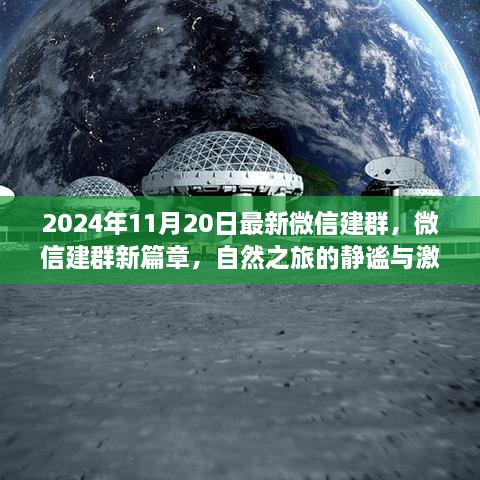 2024年11月20日最新微信建群，微信建群新篇章，自然之旅的静谧与激